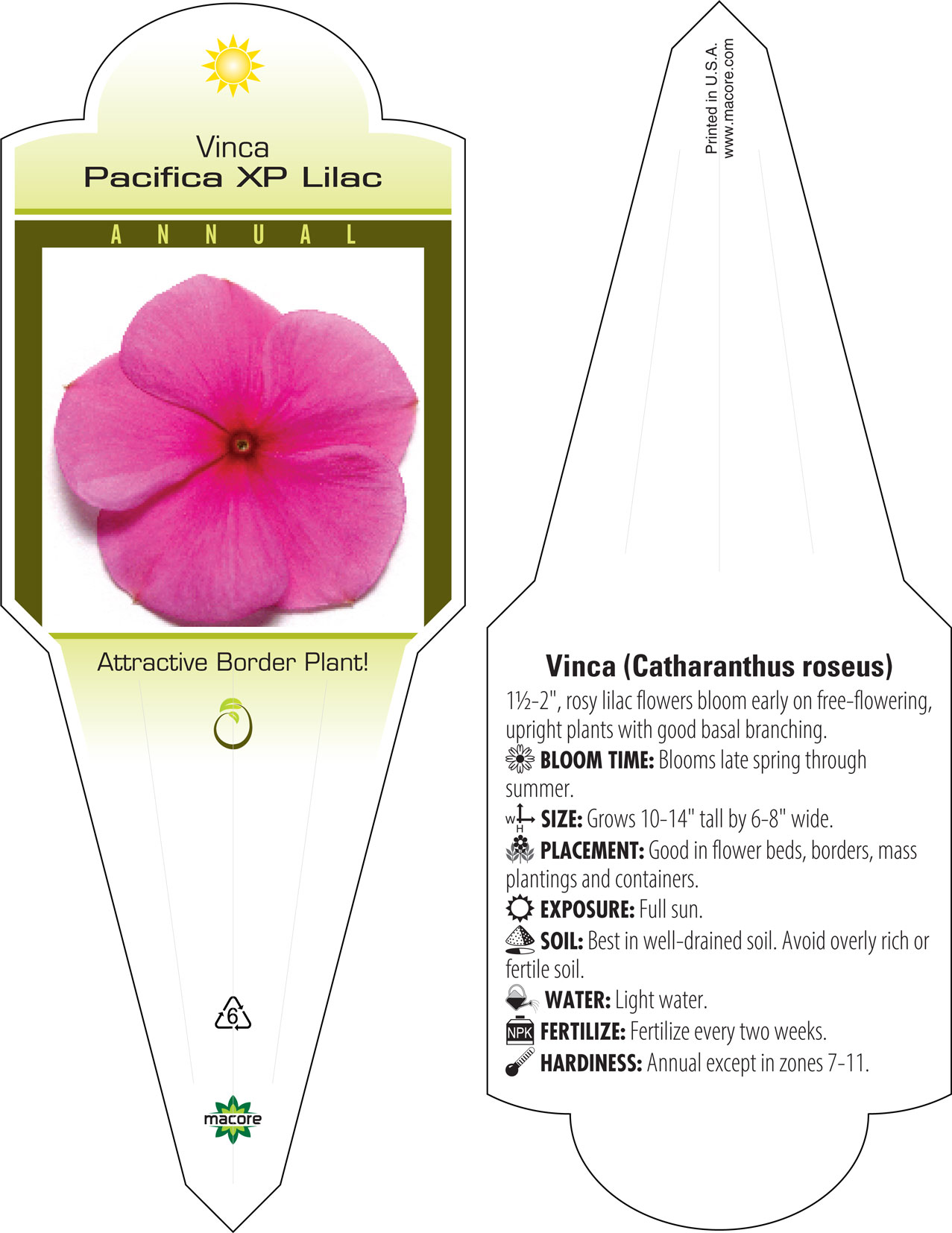 Vinca
Pacifica XP Lilac

ANNUAL

Attractive Border Plant!

6

macore

Printed in U.S.A.
www.macore.com

Vinca (Catharanthus roseus)

1½-2", rosy lilac flowers bloom early on free-flowering, upright plants with good basal branching.

BLOOM TIME: Blooms late spring through summer.

W H SIZE: Grows 10-14" tall by 6-8" wide.

PLACEMENT: Good in flower beds, borders, mass plantings and containers.

EXPOSURE: Full sun.

SOIL: Best in well-drained soil. Avoid overly rich or fertile soil.

WATER: Light water.

NPK FERTILIZE: Fertilize every two weeks.

HARDINESS: Annual except in zones 7-11.